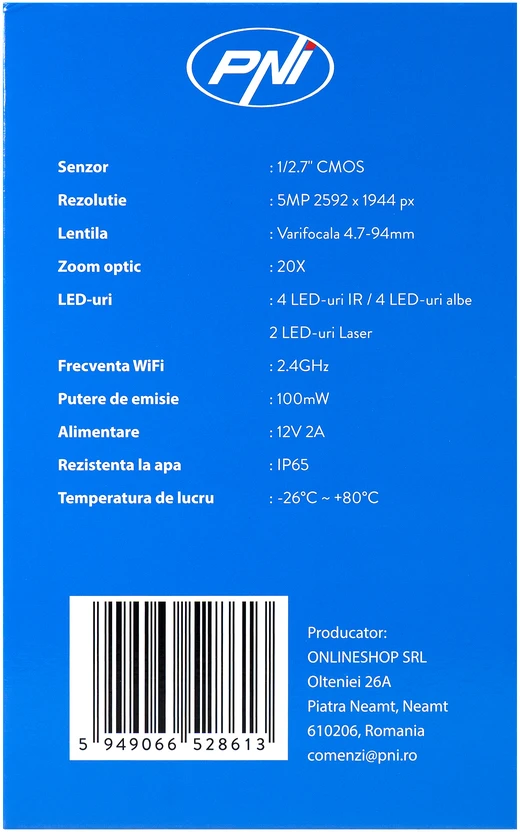 PNI

Senzor
: 1/2.7" CMOS

Rezolutie
: 5MP 2592 x 1944 px

Lentila
: Varifocala 4.7-94mm

Zoom optic
: 20X

LED-uri
: 4 LED-uri IR / 4 LED-uri albe
2 LED-uri Laser

Frecventa WiFi
: 2.4GHz

Putere de emisie
: 100mW

Alimentare
: 12V 2A

Rezistenta la apa
: IP65

Temperatura de lucru
: -26°C ~ +80°C

5 949066 528613

Producator:
ONLINESHOP SRL
Olteniei 26A
Piatra Neamt, Neamt
610206, Romania
comenzi@pni.ro